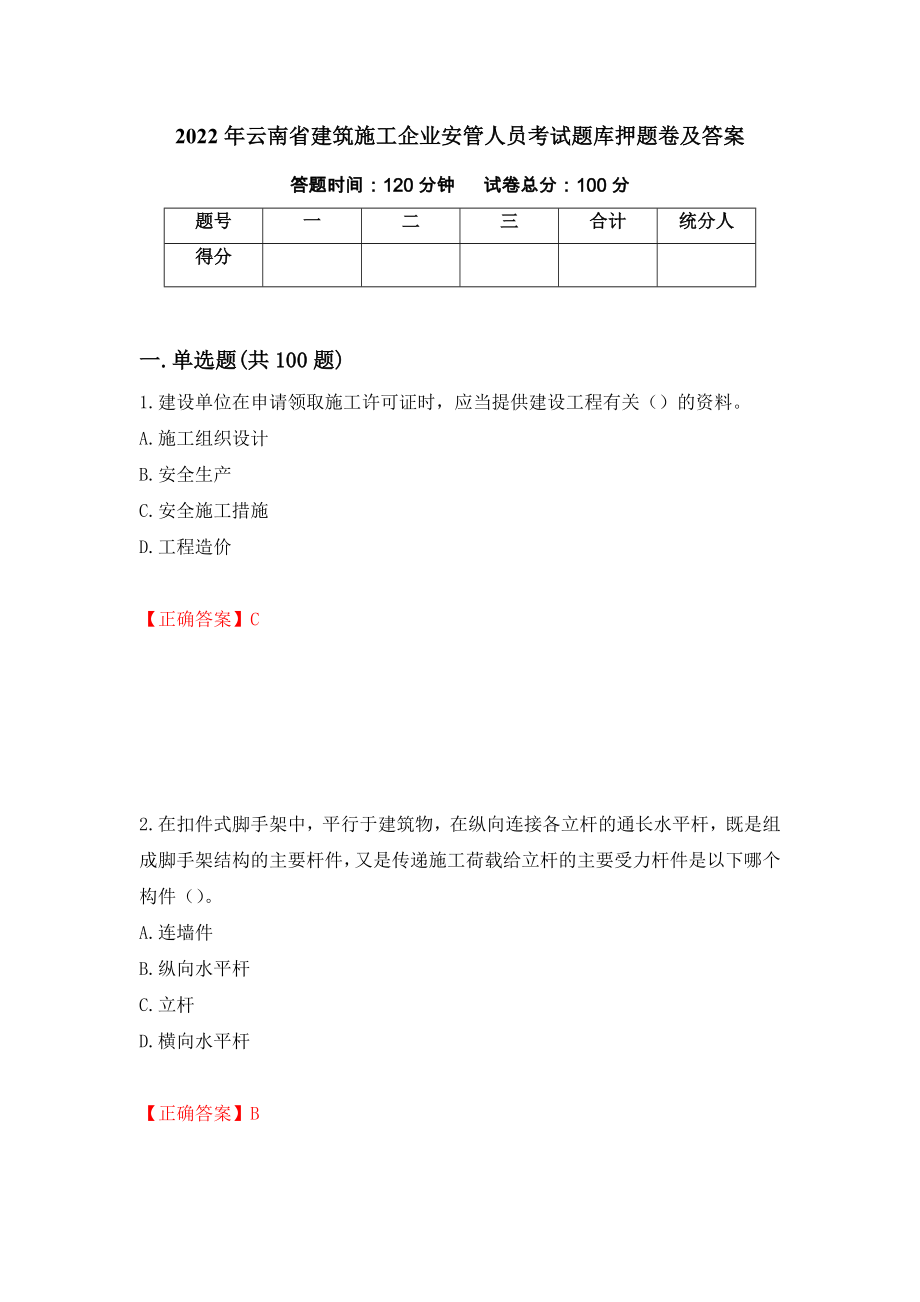 2022年云南省建筑施工企业安管人员考试题库押题卷及答案

答题时间：120分钟　试卷总分：100分

| 题号 | 一 | 二 | 三 | 合计 | 统分人 |
|---|---|---|---|---|---|
| 得分 | | | | | |

一.单选题(共100题)

1.建设单位在申请领取施工许可证时，应当提供建设工程有关（）的资料。

A.施工组织设计

B.安全生产

C.安全施工措施

D.工程造价

【正确答案】C

2.在扣件式脚手架中，平行于建筑物，在纵向连接各立杆的通长水平杆，既是组成脚手架结构的主要杆件，又是传递施工荷载给立杆的主要受力杆件是以下哪个构件（）。

A.连墙件

B.纵向水平杆

C.立杆

D.横向水平杆

【正确答案】B